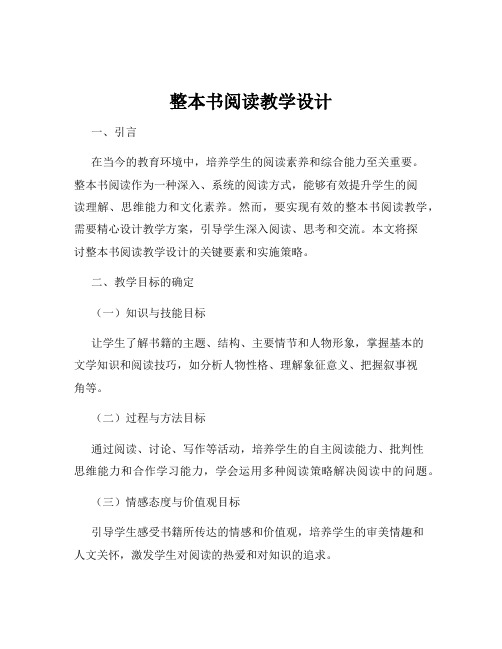 整本书阅读教学设计

一、引言

在当今的教育环境中，培养学生的阅读素养和综合能力至关重要。整本书阅读作为一种深入、系统的阅读方式，能够有效提升学生的阅读理解、思维能力和文化素养。然而，要实现有效的整本书阅读教学，需要精心设计教学方案，引导学生深入阅读、思考和交流。本文将探讨整本书阅读教学设计的关键要素和实施策略。

二、教学目标的确定

（一）知识与技能目标

让学生了解书籍的主题、结构、主要情节和人物形象，掌握基本的文学知识和阅读技巧，如分析人物性格、理解象征意义、把握叙事视角等。

（二）过程与方法目标

通过阅读、讨论、写作等活动，培养学生的自主阅读能力、批判性思维能力和合作学习能力，学会运用多种阅读策略解决阅读中的问题。

（三）情感态度与价值观目标

引导学生感受书籍所传达的情感和价值观，培养学生的审美情趣和人文关怀，激发学生对阅读的热爱和对知识的追求。